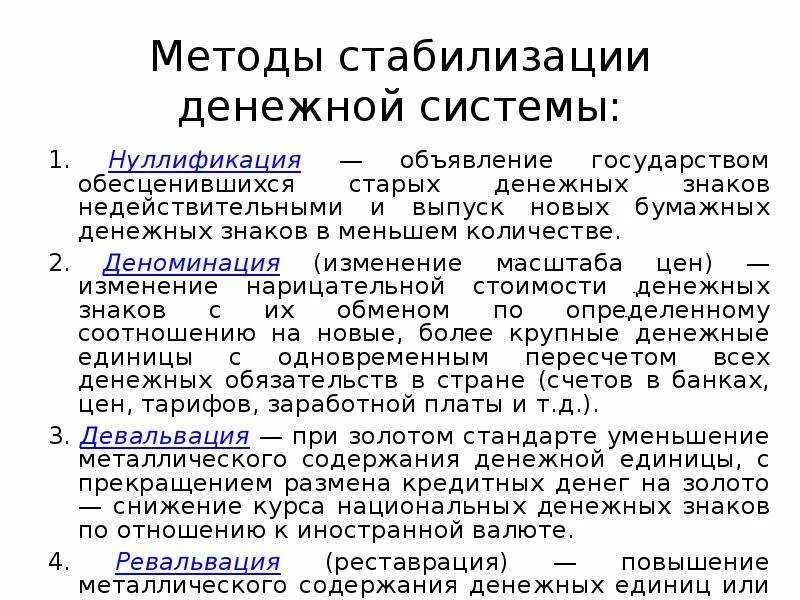 Методы стабилизации денежной системы:

1. Нуллификация — объявление государством обесценившихся старых денежных знаков недействительными и выпуск новых бумажных денежных знаков в меньшем количестве.

2. Деноминация (изменение масштаба цен) — изменение нарицательной стоимости денежных знаков с их обменом по определенному соотношению на новые, более крупные денежные единицы с одновременным пересчетом всех денежных обязательств в стране (счетов в банках, цен, тарифов, заработной платы и т.д.).

3. Девальвация — при золотом стандарте уменьшение металлического содержания денежной единицы, с прекращением размена кредитных денег на золото — снижение курса национальных денежных знаков по отношению к иностранной валюте.

4. Ревальвация (реставрация) — повышение металлического содержания денежных единиц или